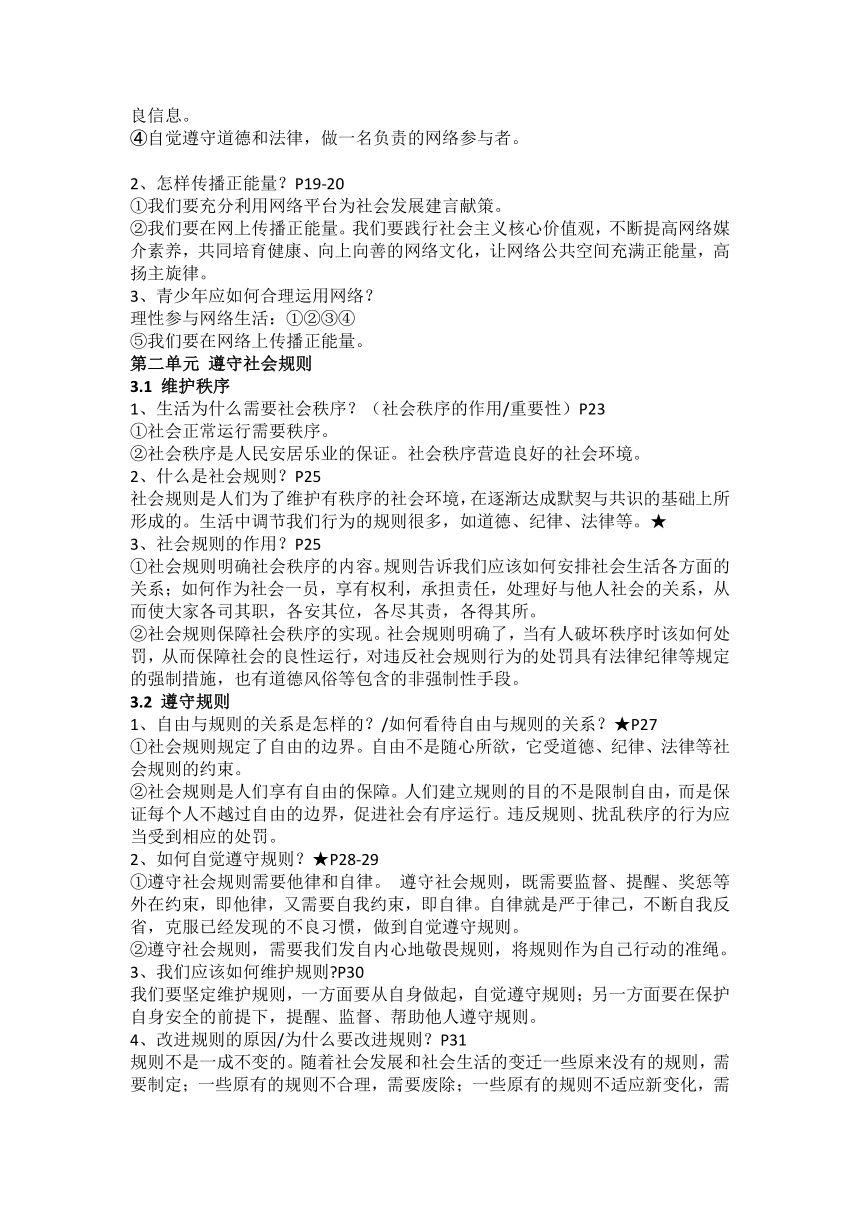 良信息。
④自觉遵守道德和法律，做一名负责的网络参与者。

2、怎样传播正能量？P19-20
①我们要充分利用网络平台为社会发展建言献策。
②我们要在网上传播正能量。我们要践行社会主义核心价值观，不断提高网络媒介素养，共同培育健康、向上向善的网络文化，让网络公共空间充满正能量，高扬主旋律。
3、青少年应如何合理运用网络？
理性参与网络生活：①②③④
⑤我们要在网络上传播正能量。
第二单元 遵守社会规则
3.1 维护秩序
1、生活为什么需要社会秩序？（社会秩序的作用/重要性）P23
①社会正常运行需要秩序。
②社会秩序是人民安居乐业的保证。社会秩序营造良好的社会环境。
2、什么是社会规则？P25
社会规则是人们为了维护有秩序的社会环境，在逐渐达成默契与共识的基础上所形成的。生活中调节我们行为的规则很多，如道德、纪律、法律等。★
3、社会规则的作用？P25
①社会规则明确社会秩序的内容。规则告诉我们应该如何安排社会生活各方面的关系；如何作为社会一员，享有权利，承担责任，处理好与他人社会的关系，从而使大家各司其职，各安其位，各尽其责，各得其所。
②社会规则保障社会秩序的实现。社会规则明确了，当有人破坏秩序时该如何处罚，从而保障社会的良性运行，对违反社会规则行为的处罚具有法律纪律等规定的强制措施，也有道德风俗等包含的非强制性手段。
3.2 遵守规则
1、自由与规则的关系是怎样的？/如何看待自由与规则的关系？★P27
①社会规则规定了自由的边界。自由不是随心所欲，它受道德、纪律、法律等社会规则的约束。
②社会规则是人们享有自由的保障。人们建立规则的目的不是限制自由，而是保证每个人不越过自由的边界，促进社会有序运行。违反规则、扰乱秩序的行为应当受到相应的处罚。
2、如何自觉遵守规则？★P28-29
①遵守社会规则需要他律和自律。 遵守社会规则，既需要监督、提醒、奖惩等外在约束，即他律，又需要自我约束，即自律。自律就是严于律己，不断自我反省，克服已经发现的不良习惯，做到自觉遵守规则。
②遵守社会规则，需要我们发自内心地敬畏规则，将规则作为自己行动的准绳。
3、我们应该如何维护规则?P30
我们要坚定维护规则，一方面要从自身做起，自觉遵守规则；另一方面要在保护自身安全的前提下，提醒、监督、帮助他人遵守规则。
4、改进规则的原因/为什么要改进规则？P31
规则不是一成不变的。随着社会发展和社会生活的变迁一些原来没有的规则，需要制定；一些原有的规则不合理，需要废除；一些原有的规则不适应新变化，需